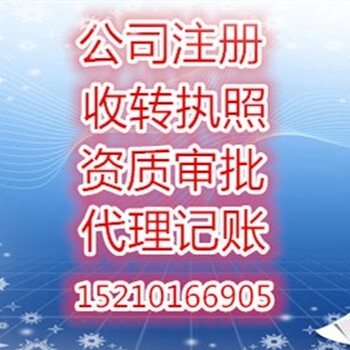 公司注册
收转执照
资质审批
代理记账
15210166905